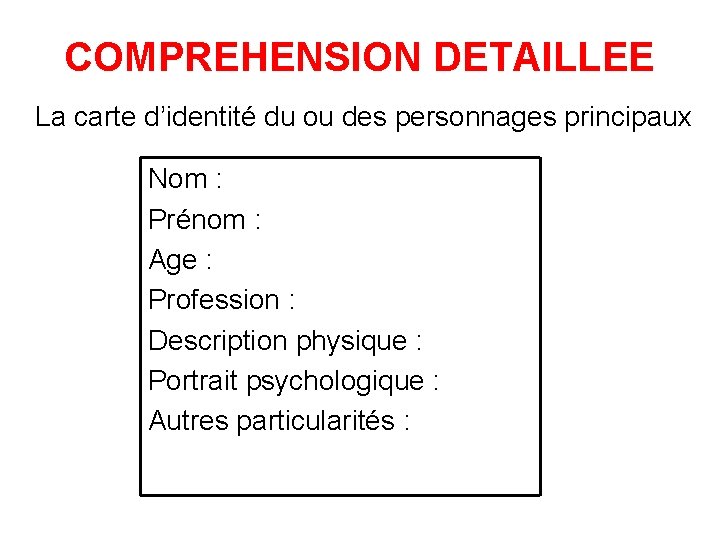 COMPREHENSION DETAILLEE

La carte d'identité du ou des personnages principaux

Nom :
Prénom :
Age :
Profession :
Description physique :
Portrait psychologique :
Autres particularités :